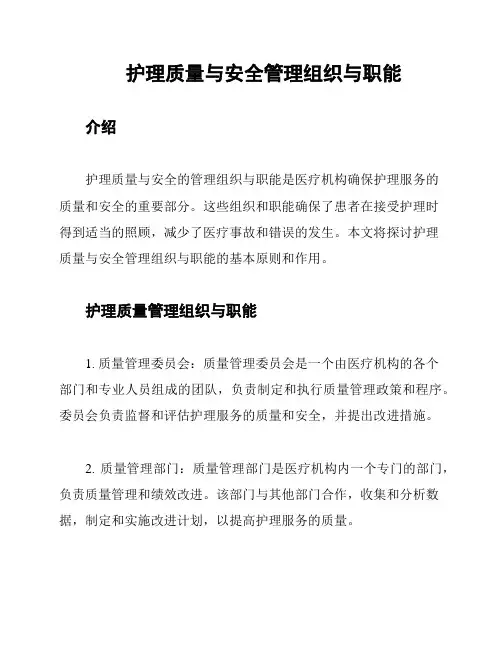 护理质量与安全管理组织与职能

介绍

护理质量与安全的管理组织与职能是医疗机构确保护理服务的质量和安全的重要部分。这些组织和职能确保了患者在接受护理时得到适当的照顾，减少了医疗事故和错误的发生。本文将探讨护理质量与安全管理组织与职能的基本原则和作用。

护理质量管理组织与职能

1. 质量管理委员会：质量管理委员会是一个由医疗机构的各个部门和专业人员组成的团队，负责制定和执行质量管理政策和程序。委员会负责监督和评估护理服务的质量和安全，并提出改进措施。

2. 质量管理部门：质量管理部门是医疗机构内一个专门的部门，负责质量管理和绩效改进。该部门与其他部门合作，收集和分析数据，制定和实施改进计划，以提高护理服务的质量。